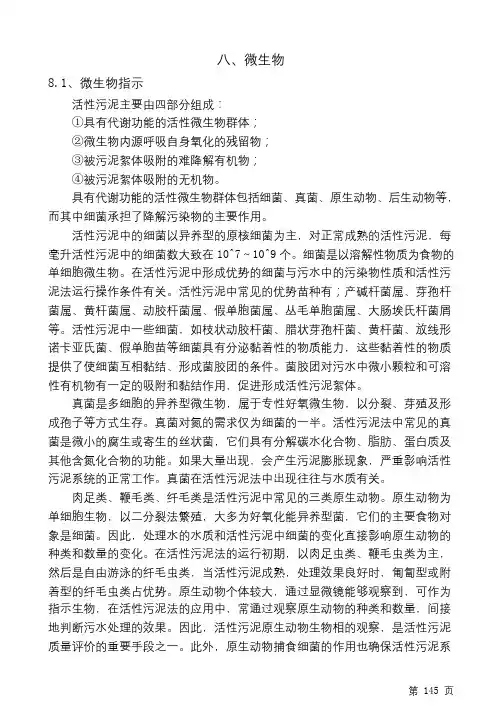 八、微生物

8.1、微生物指示

活性污泥主要由四部分组成：

①具有代谢功能的活性微生物群体；

②微生物内源呼吸自身氧化的残留物；

③被污泥絮体吸附的难降解有机物；

④被污泥絮体吸附的无机物。

具有代谢功能的活性微生物群体包括细菌、真菌、原生动物、后生动物等，而其中细菌承担了降解污染物的主要作用。

活性污泥中的细菌以异养型的原核细菌为主，对正常成熟的活性污泥，每毫升活性污泥中的细菌数大致在 10^7～10^9 个。细菌是以溶解性物质为食物的单细胞微生物。在活性污泥中形成优势的细菌与污水中的污染物性质和活性污泥法运行操作条件有关。活性污泥中常见的优势苗种有；产碱杆菌属、芽孢杆菌属、黄杆菌属、动胶杆菌属、假单胞菌属、丛毛单胞菌属、大肠埃氏杆菌屑等。活性污泥中一些细菌，如枝状动胶杆菌、腊状芽孢杆菌、黄杆菌、放线形诺卡亚氏菌、假单胞苗等细菌具有分泌黏着性的物质能力，这些黏着性的物质提供了使细菌互相黏结、形成菌胶团的条件。菌胶团对污水中微小颗粒和可溶性有机物有一定的吸附和黏结作用，促进形成活性污泥絮体。

真菌是多细胞的异养型微生物，属于专性好氧微生物，以分裂、芽殖及形成孢子等方式生存。真菌对氮的需求仅为细菌的一半。活性污泥法中常见的真菌是微小的腐生或寄生的丝状菌，它们具有分解碳水化合物、脂肪、蛋白质及其他含氮化合物的功能。如果大量出现，会产生污泥膨胀现象，严重影响活性污泥系统的正常工作。真菌在活性污泥法中出现往往与水质有关。

肉足类、鞭毛类、纤毛类是活性污泥中常见的三类原生动物。原生动物为单细胞生物，以二分裂法繁殖，大多为好氧化能异养型菌，它们的主要食物对象是细菌。因此，处理水的水质和活性污泥中细菌的变化直接影响原生动物的种类和数量的变化。在活性污泥法的运行初期，以肉足虫类、鞭毛虫类为主，然后是自由游泳的纤毛虫类，当活性污泥成熟，处理效果良好时，匍匐型或附着型的纤毛虫类占优势。原生动物个体较大，通过显微镜能够观察到，可作为指示生物，在活性污泥法的应用中，常通过观察原生动物的种类和数量，间接地判断污水处理的效果。因此，活性污泥原生动物生物相的观察，是活性污泥质量评价的重要手段之一。此外，原生动物捕食细菌的作用也确保活性污泥系

第 145 页